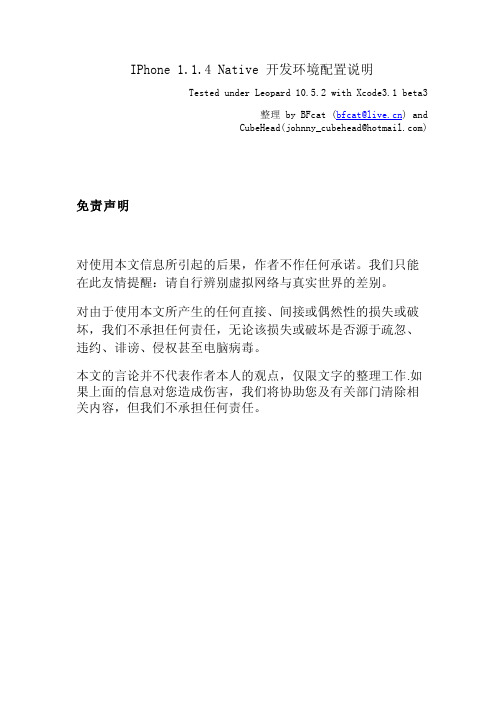 IPhone 1.1.4 Native 开发环境配置说明

Tested under Leopard 10.5.2 with Xcode3.1 beta3

整理 by BFcat (bfcat@live.cn) and CubeHead(johnny_cubehead@hotmail.com)

免责声明

对使用本文信息所引起的后果，作者不作任何承诺。我们只能在此友情提醒：请自行辨别虚拟网络与真实世界的差别。

对由于使用本文所产生的任何直接、间接或偶然性的损失或破坏，我们不承担任何责任，无论该损失或破坏是否源于疏忽、违约、诽谤、侵权甚至电脑病毒。

本文的言论并不代表作者本人的观点，仅限文字的整理工作.如果上面的信息对您造成伤害，我们将协助您及有关部门清除相关内容，但我们不承担任何责任。